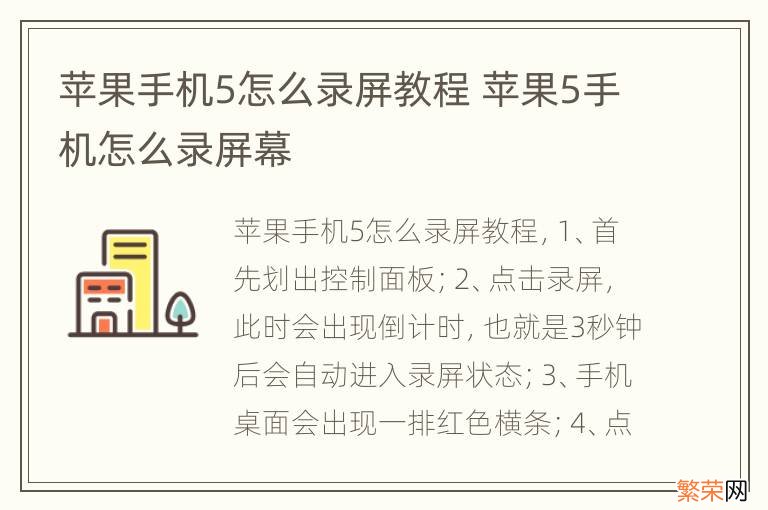 苹果手机5怎么录屏教程 苹果5手机怎么录屏幕

苹果手机5怎么录屏教程, 1、首先划出控制面板; 2、点击录屏, 此时会出现倒计时, 也就是3秒钟后会自动进入录屏状态; 3、手机桌面会出现一排红色横条; 4、点

繁荣网